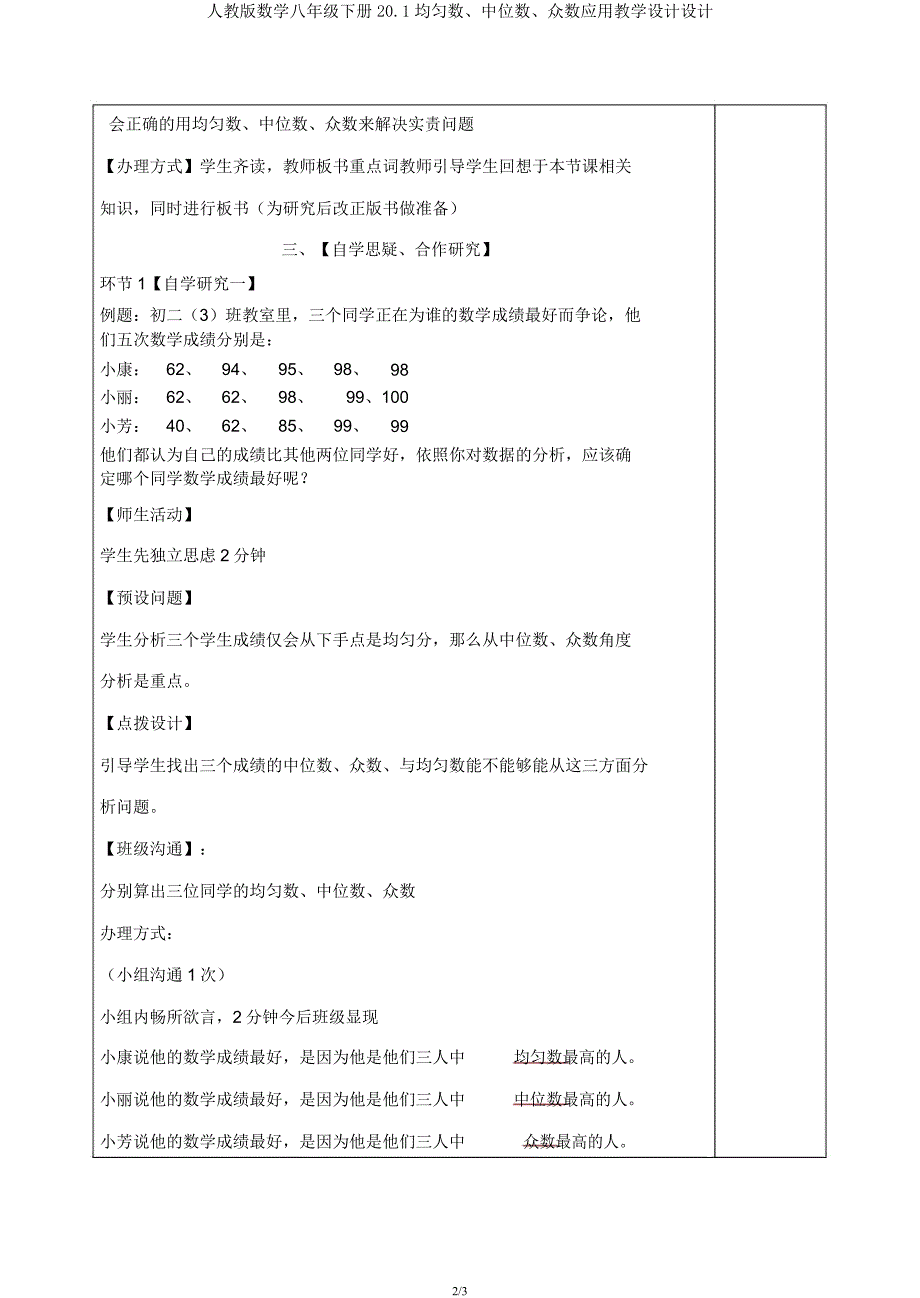 人教版数学八年级下册 20.1 均匀数、中位数、众数应用教学设计设计

会正确的用均匀数、中位数、众数来解决实责问题

【办理方式】学生齐读，教师板书重点词教师引导学生回想于本节课相关知识，同时进行板书（为研究后改正版书做准备）

三、【自学思疑、合作研究】

环节 1【自学研究一】

例题：初二（3）班教室里，三个同学正在为谁的数学成绩最好而争论，他们五次数学成绩分别是：

小康： 62、 94、 95、 98、 98

小丽： 62、 62、 98、 99、100

小芳： 40、 62、 85、 99、 99

他们都认为自己的成绩比其他两位同学好，依照你对数据的分析，应该确定哪个同学数学成绩最好呢？

【师生活动】

学生先独立思虑 2 分钟

【预设问题】

学生分析三个学生成绩仅会从下手点是均匀分，那么从中位数、众数角度分析是重点。

【点拨设计】

引导学生找出三个成绩的中位数、众数、与均匀数能不能够能从这三方面分析问题。

【班级沟通】：

分别算出三位同学的均匀数、中位数、众数

办理方式：

（小组沟通 1 次）

小组内畅所欲言，2 分钟今后班级显现

小康说他的数学成绩最好，是因为他是他们三人中 均匀数最高的人。

小丽说他的数学成绩最好，是因为他是他们三人中 中位数最高的人。

小芳说他的数学成绩最好，是因为他是他们三人中 众数最高的人。

2/3